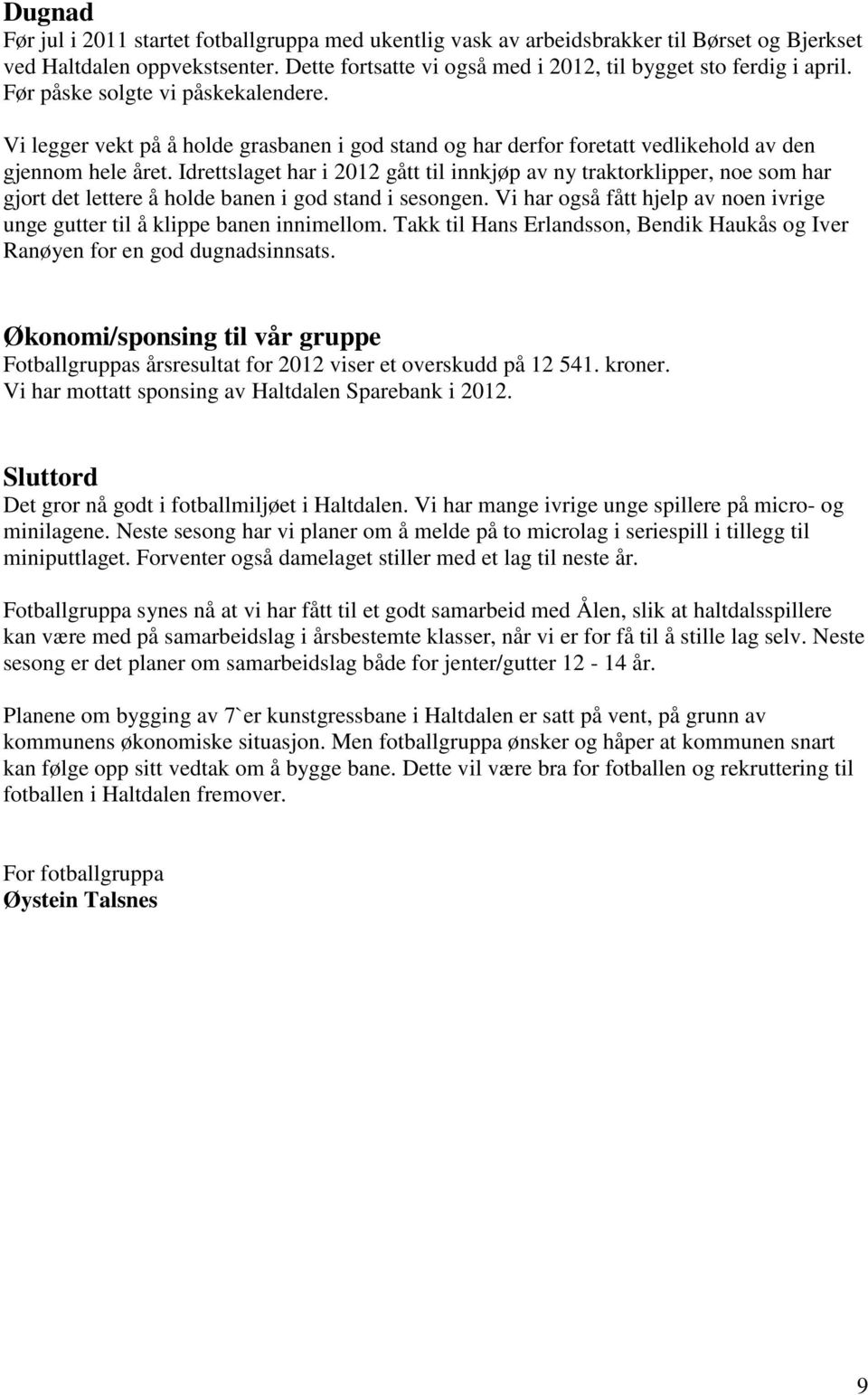 Dugnad
Før jul i 2011 startet fotballgruppa med ukentlig vask av arbeidsbrakker til Børset og Bjerkset ved Haltdalen oppvekstsenter. Dette fortsatte vi også med i 2012, til bygget sto ferdig i april. Før påske solgte vi påskekalendere.

Vi legger vekt på å holde grasbanen i god stand og har derfor foretatt vedlikehold av den gjennom hele året. Idrettslaget har i 2012 gått til innkjøp av ny traktorklipper, noe som har gjort det lettere å holde banen i god stand i sesongen. Vi har også fått hjelp av noen ivrige unge gutter til å klippe banen innimellom. Takk til Hans Erlandsson, Bendik Haukås og Iver Ranøyen for en god dugnadsinnsats.

Økonomi/sponsing til vår gruppe
Fotballgruppas årsresultat for 2012 viser et overskudd på 12 541. kroner.
Vi har mottatt sponsing av Haltdalen Sparebank i 2012.

Sluttord
Det gror nå godt i fotballmiljøet i Haltdalen. Vi har mange ivrige unge spillere på micro- og minilagene. Neste sesong har vi planer om å melde på to microlag i seriespill i tillegg til miniputtlaget. Forventer også damelaget stiller med et lag til neste år.

Fotballgruppa synes nå at vi har fått til et godt samarbeid med Ålen, slik at haltdalsspillere kan være med på samarbeidslag i årsbestemte klasser, når vi er for få til å stille lag selv. Neste sesong er det planer om samarbeidslag både for jenter/gutter 12 - 14 år.

Planene om bygging av 7`er kunstgressbane i Haltdalen er satt på vent, på grunn av kommunens økonomiske situasjon. Men fotballgruppa ønsker og håper at kommunen snart kan følge opp sitt vedtak om å bygge bane. Dette vil være bra for fotballen og rekruttering til fotballen i Haltdalen fremover.

For fotballgruppa
Øystein Talsnes

9